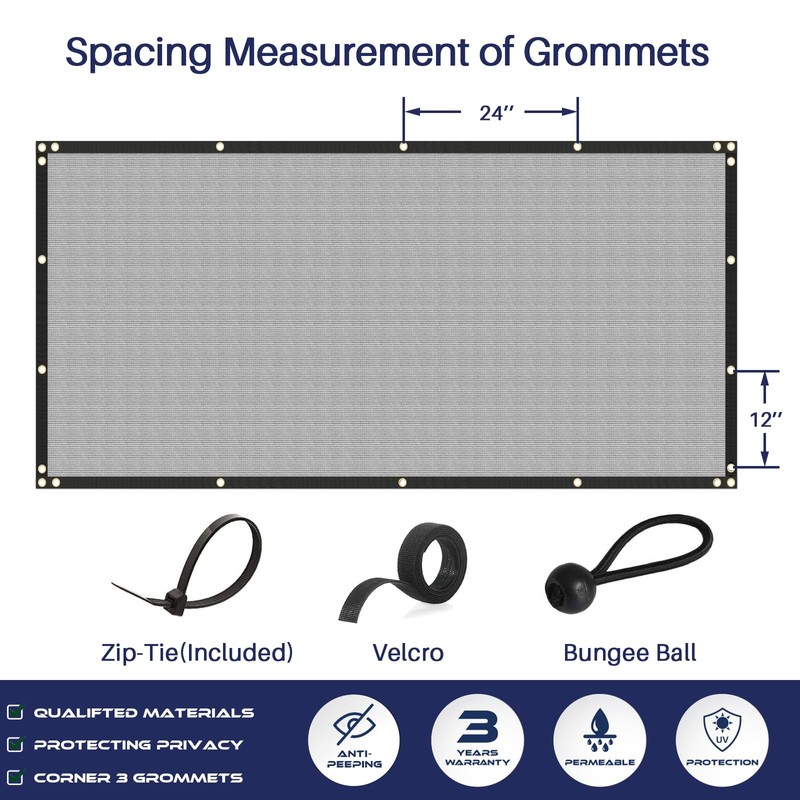 Spacing Measurement of Grommets

24''

12''

Zip-Tie(Included)

Velcro

Bungee Ball

QUALIFTED MATERIALS

PROTECTING PRIVACY

CORNER 3 GROMMETS

ANTI-PEEPING

3 YEARS WARRANTY

PERMEABLE

UV

PROTECTION